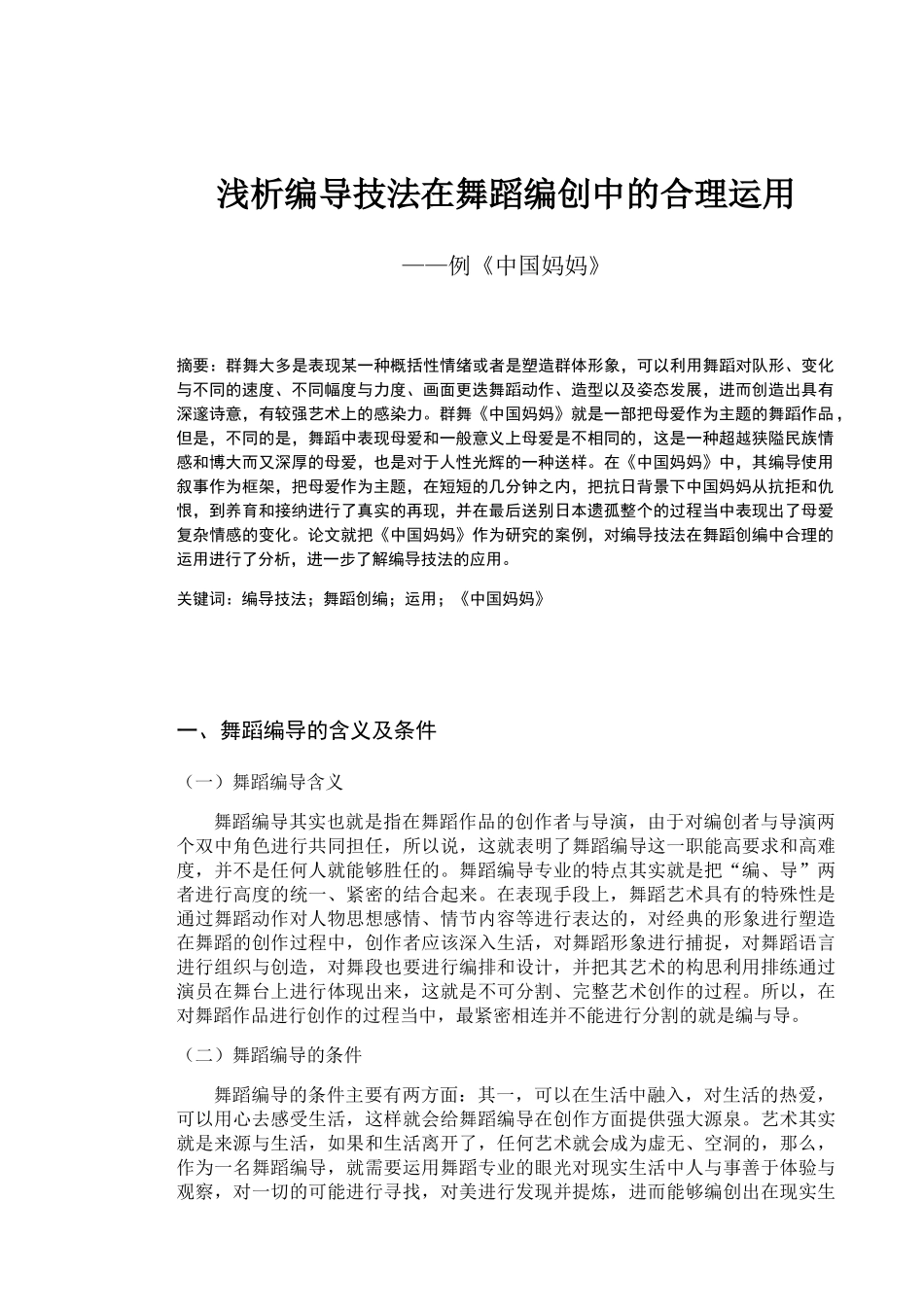 浅析编导技法在舞蹈编创中的合理运用

——例《中国妈妈》

摘要：群舞大多是表现某一种概括性情绪或者是塑造群体形象，可以利用舞蹈对队形、变化与不同的速度、不同幅度与力度、画面更迭舞蹈动作、造型以及姿态发展，进而创造出具有深邃诗意，有较强艺术上的感染力。群舞《中国妈妈》就是一部把母爱作为主题的舞蹈作品，但是，不同的是，舞蹈中表现母爱和一般意义上母爱是不相同的，这是一种超越狭隘民族情感和博大而又深厚的母爱，也是对于人性光辉的一种送样。在《中国妈妈》中，其编导使用叙事作为框架，把母爱作为主题，在短短的几分钟之内，把抗日背景下中国妈妈从抗拒和仇恨，到养育和接纳进行了真实的再现，并在最后送别日本遗孤整个的过程当中表现出了母爱复杂情感的变化。论文就把《中国妈妈》作为研究的案例，对编导技法在舞蹈创编中合理的运用进行了分析，进一步了解编导技法的应用。

关键词：编导技法；舞蹈创编；运用；《中国妈妈》

一、舞蹈编导的含义及条件

（一）舞蹈编导含义

舞蹈编导其实也就是指在舞蹈作品的创作者与导演，由于对编创者与导演两个双中角色进行共同担任，所以说，这就表明了舞蹈编导这一职能高要求和高难度，并不是任何人就能够胜任的。舞蹈编导专业的特点其实就是把“编、导”两者进行高度的统一、紧密的结合起来。在表现手段上，舞蹈艺术具有的特殊性是通过舞蹈动作对人物思想感情、情节内容等进行表达的，对经典的形象进行塑造在舞蹈的创作过程中，创作者应该深入生活，对舞蹈形象进行捕捉，对舞蹈语言进行组织与创造，对舞段也要进行编排和设计，并把其艺术的构思利用排练通过演员在舞台上进行体现出来，这就是不可分割、完整艺术创作的过程。所以，在对舞蹈作品进行创作的过程当中，最紧密相连并不能进行分割的就是编与导。

（二）舞蹈编导的条件

舞蹈编导的条件主要有两方面：其一，可以在生活中融入，对生活的热爱，可以用心去感受生活，这样就会给舞蹈编导在创作方面提供强大源泉。艺术其实就是来源与生活，如果和生活离开了，任何艺术就会成为虚无、空洞的，那么，作为一名舞蹈编导，就需要运用舞蹈专业的眼光对现实生活中人与事善于体验与观察，对一切的可能进行寻找，对美进行发现并提炼，进而能够编创出在现实生